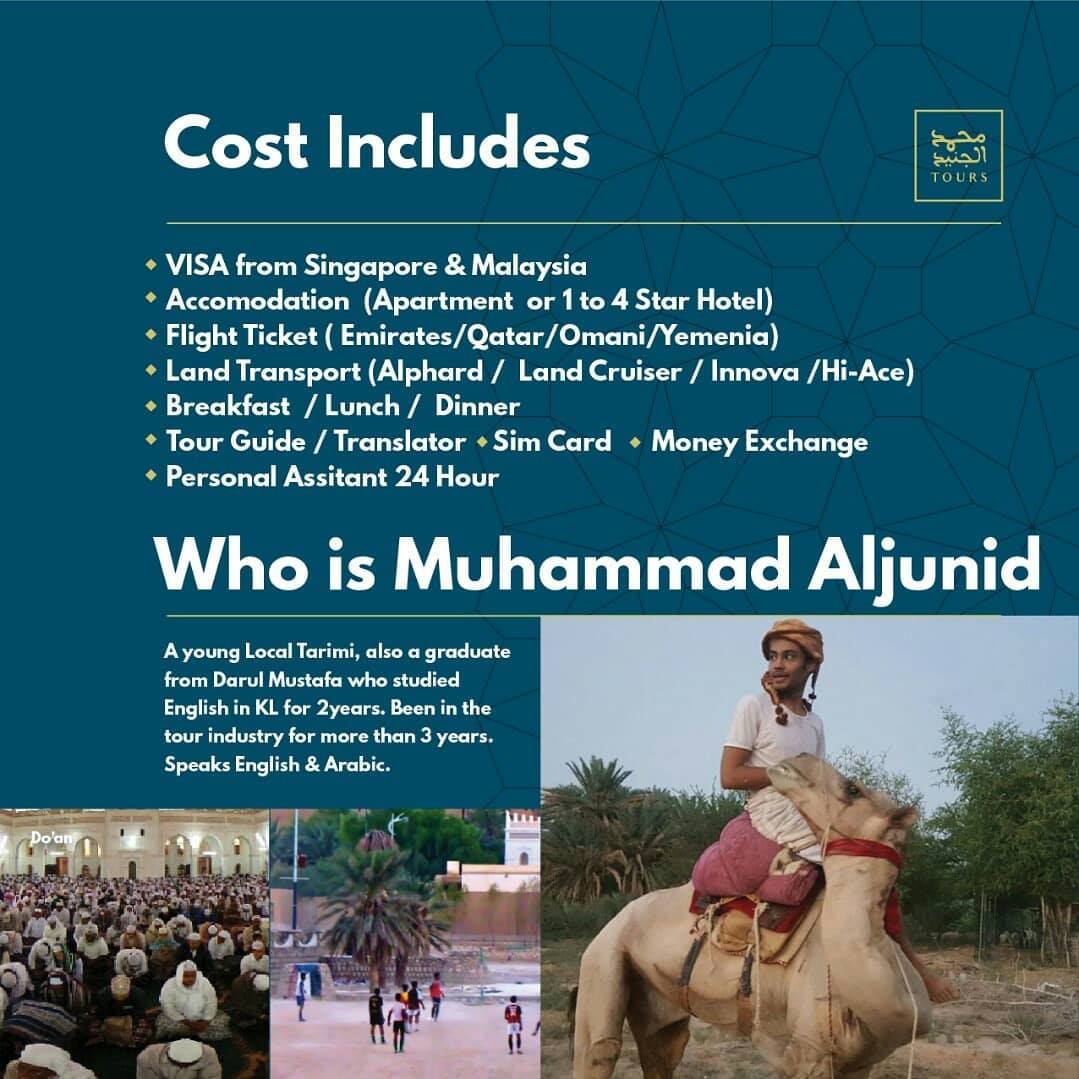 Cost Includes

محمد
الجنيد
TOURS

• VISA from Singapore & Malaysia
• Accomodation (Apartment or 1 to 4 Star Hotel)
• Flight Ticket ( Emirates/Qatar/Omani/Yemenia)
• Land Transport (Alphard / Land Cruiser / Innova /Hi-Ace)
• Breakfast / Lunch / Dinner
• Tour Guide / Translator • Sim Card • Money Exchange
• Personal Assitant 24 Hour

Who is Muhammad Aljunid

A young Local Tarimi, also a graduate from Darul Mustafa who studied English in KL for 2years. Been in the tour industry for more than 3 years. Speaks English & Arabic.

Do'an